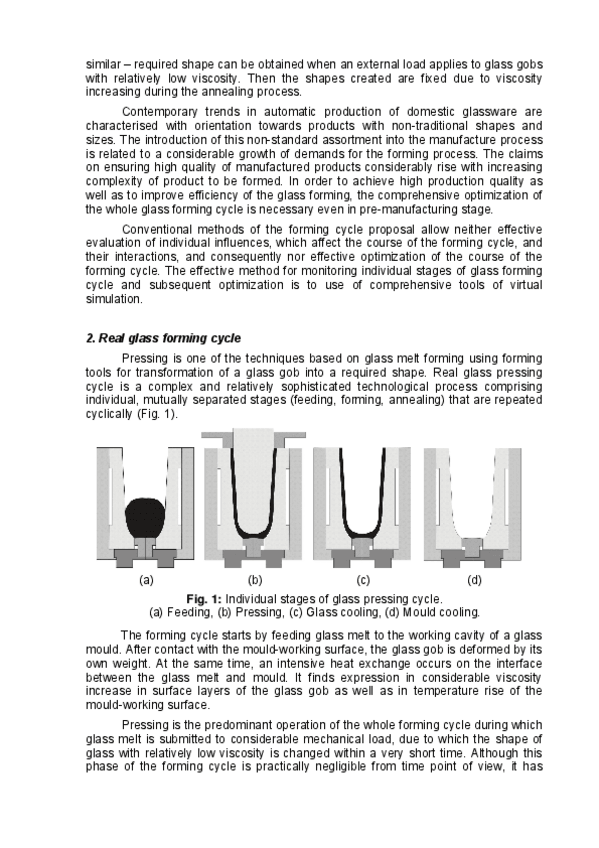 similar – required shape can be obtained when an external load applies to glass gobs with relatively low viscosity. Then the shapes created are fixed due to viscosity increasing during the annealing process.

Contemporary trends in automatic production of domestic glassware are characterised with orientation towards products with non-traditional shapes and sizes. The introduction of this non-standard assortment into the manufacture process is related to a considerable growth of demands for the forming process. The claims on ensuring high quality of manufactured products considerably rise with increasing complexity of product to be formed. In order to achieve high production quality as well as to improve efficiency of the glass forming, the comprehensive optimization of the whole glass forming cycle is necessary even in pre-manufacturing stage.

Conventional methods of the forming cycle proposal allow neither effective evaluation of individual influences, which affect the course of the forming cycle, and their interactions, and consequently nor effective optimization of the course of the forming cycle. The effective method for monitoring individual stages of glass forming cycle and subsequent optimization is to use of comprehensive tools of virtual simulation.

2. Real glass forming cycle

Pressing is one of the techniques based on glass melt forming using forming tools for transformation of a glass gob into a required shape. Real glass pressing cycle is a complex and relatively sophisticated technological process comprising individual, mutually separated stages (feeding, forming, annealing) that are repeated cyclically (Fig. 1).

(a) (b) (c) (d)

Fig. 1: Individual stages of glass pressing cycle.
(a) Feeding, (b) Pressing, (c) Glass cooling, (d) Mould cooling.

The forming cycle starts by feeding glass melt to the working cavity of a glass mould. After contact with the mould-working surface, the glass gob is deformed by its own weight. At the same time, an intensive heat exchange occurs on the interface between the glass melt and mould. It finds expression in considerable viscosity increase in surface layers of the glass gob as well as in temperature rise of the mould-working surface.

Pressing is the predominant operation of the whole forming cycle during which glass melt is submitted to considerable mechanical load, due to which the shape of glass with relatively low viscosity is changed within a very short time. Although this phase of the forming cycle is practically negligible from time point of view, it has